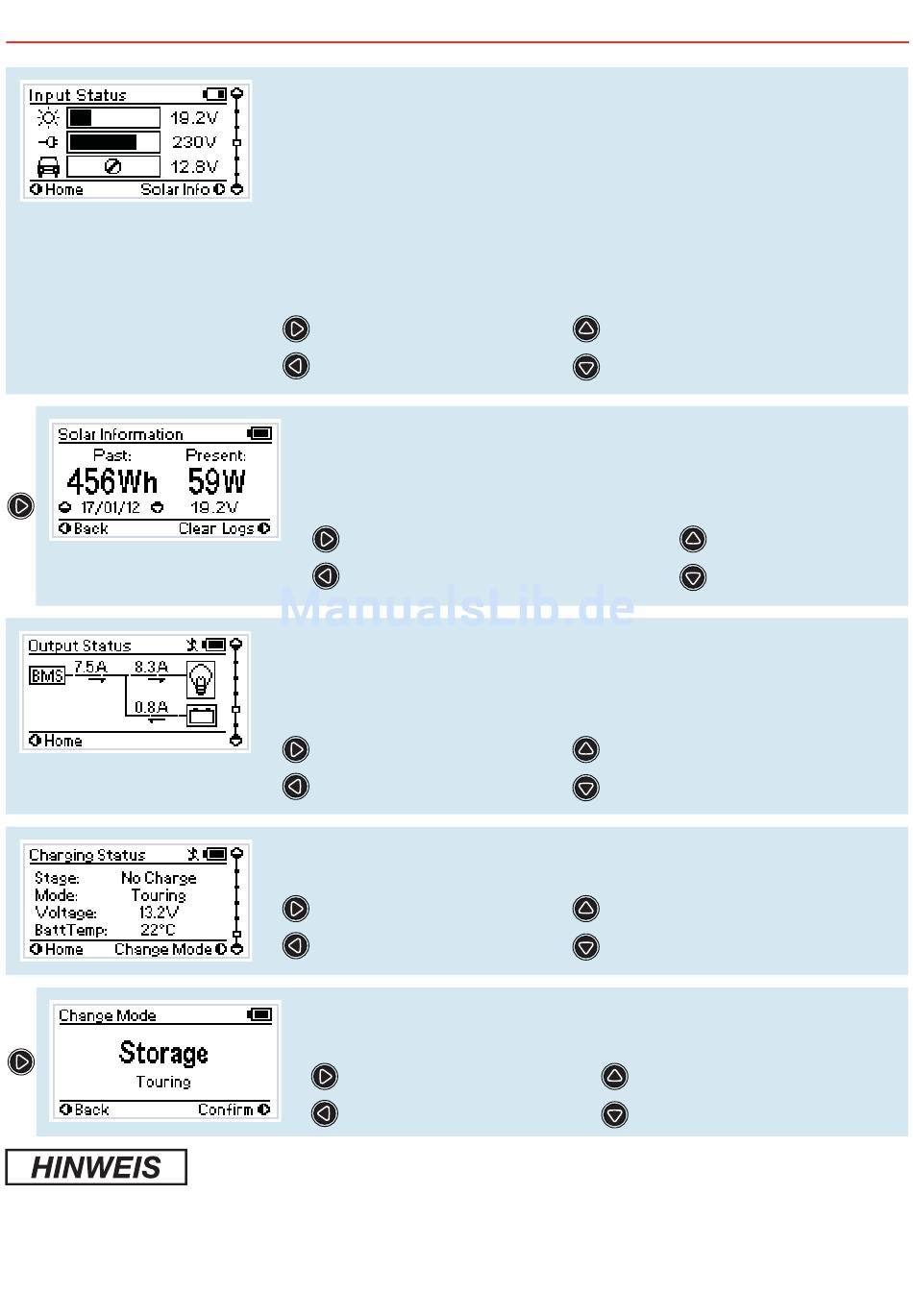 Input Status
19.2V
230V
12.8V
Home Solar Info

Solar Information
Past: Present:
456Wh 59W
17/01/12 19.2V
Back Clear Logs

ManualsLib.de

Output Status
BMS 7.5A 8.3A
0.8A
Home

Charging Status
Stage: No Charge
Mode: Touring
Voltage: 13.2V
BattTemp: 22°C
Home Change Mode

Change Mode
Storage
Touring
Back Confirm

HINWEIS